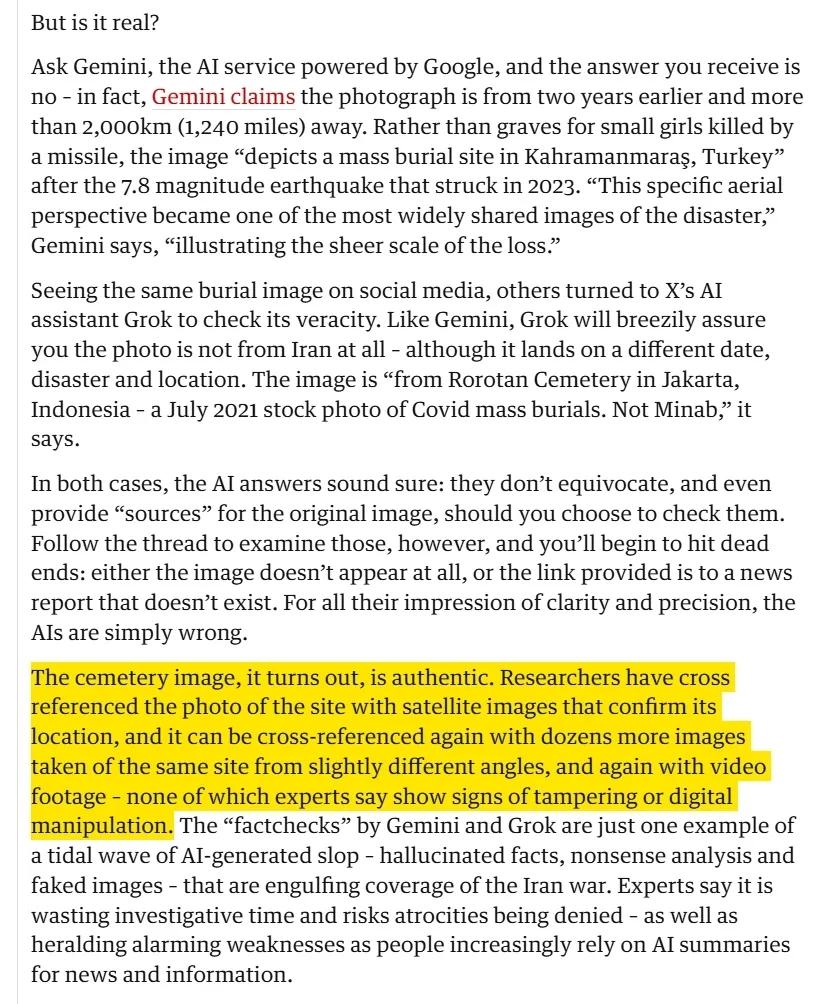 But is it real?

Ask Gemini, the AI service powered by Google, and the answer you receive is no - in fact, Gemini claims the photograph is from two years earlier and more than 2,000km (1,240 miles) away. Rather than graves for small girls killed by a missile, the image “depicts a mass burial site in Kahramanmaraş, Turkey” after the 7.8 magnitude earthquake that struck in 2023. “This specific aerial perspective became one of the most widely shared images of the disaster,” Gemini says, “illustrating the sheer scale of the loss.”

Seeing the same burial image on social media, others turned to X’s AI assistant Grok to check its veracity. Like Gemini, Grok will breezily assure you the photo is not from Iran at all - although it lands on a different date, disaster and location. The image is “from Rorotan Cemetery in Jakarta, Indonesia - a July 2021 stock photo of Covid mass burials. Not Minab,” it says.

In both cases, the AI answers sound sure: they don’t equivocate, and even provide “sources” for the original image, should you choose to check them. Follow the thread to examine those, however, and you’ll begin to hit dead ends: either the image doesn’t appear at all, or the link provided is to a news report that doesn’t exist. For all their impression of clarity and precision, the AIs are simply wrong.

The cemetery image, it turns out, is authentic. Researchers have cross referenced the photo of the site with satellite images that confirm its location, and it can be cross-referenced again with dozens more images taken of the same site from slightly different angles, and again with video footage - none of which experts say show signs of tampering or digital manipulation. The “factchecks” by Gemini and Grok are just one example of a tidal wave of AI-generated slop - hallucinated facts, nonsense analysis and faked images - that are engulfing coverage of the Iran war. Experts say it is wasting investigative time and risks atrocities being denied - as well as heralding alarming weaknesses as people increasingly rely on AI summaries for news and information.